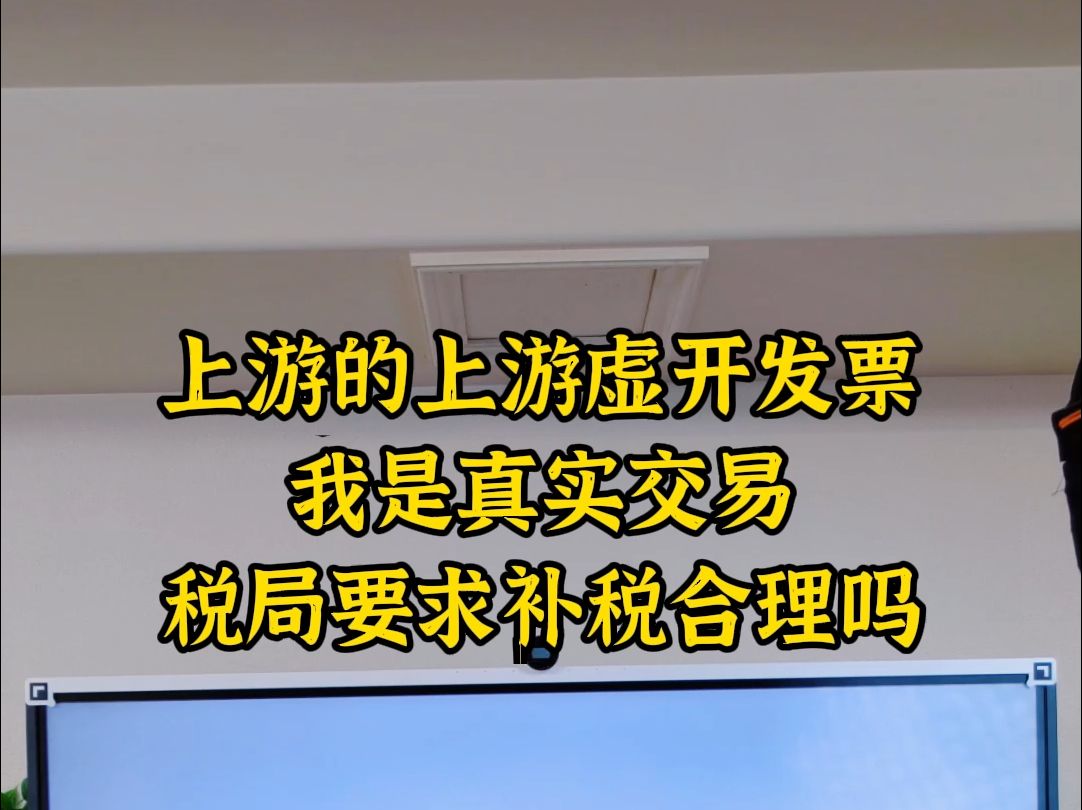 上游的上游虚开发票
我是真实交易
税局要求补税合理吗